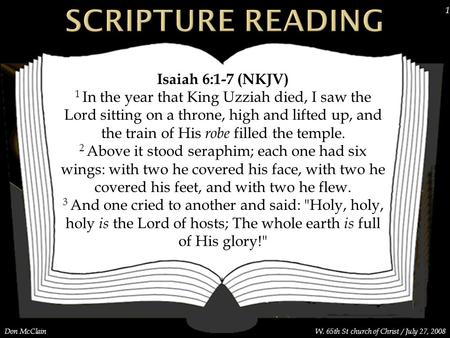 SCRIPTURE READING

1

Isaiah 6:1-7 (NKJV)

$^1$ In the year that King Uzziah died, I saw the Lord sitting on a throne, high and lifted up, and the train of His robe filled the temple.

$^2$ Above it stood seraphim; each one had six wings: with two he covered his face, with two he covered his feet, and with two he flew.

$^3$ And one cried to another and said: "Holy, holy, holy is the Lord of hosts; The whole earth is full of His glory!"

Don McClain

W. 65th St church of Christ / July 27, 2008